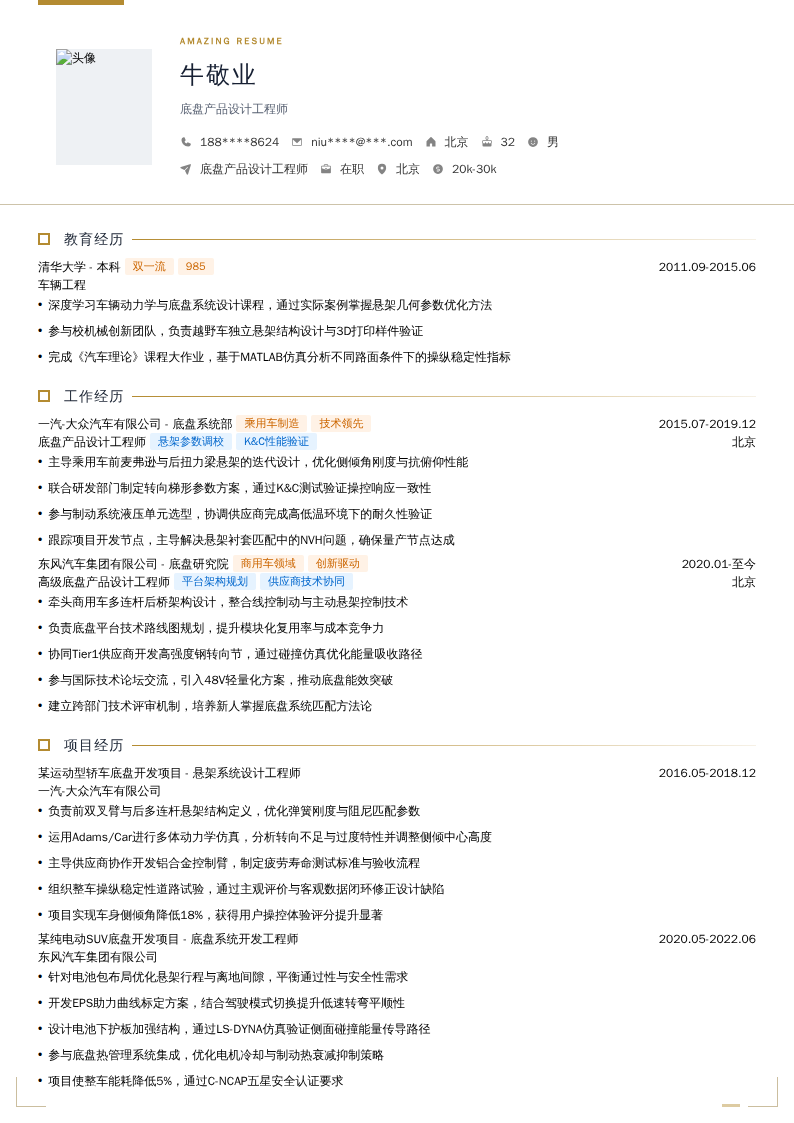 头像

AMAZING RESUME

牛敬业

底盘产品设计工程师

188****8624 niu****@***.com 北京 32 男

底盘产品设计工程师 在职 北京 20k-30k

教育经历

清华大学 - 本科 双一流 985 2011.09-2015.06

车辆工程

• 深度学习车辆动力学与底盘系统设计课程，通过实际案例掌握悬架几何参数优化方法

• 参与校机械创新团队，负责越野车独立悬架结构设计与3D打印样件验证

• 完成《汽车理论》课程大作业，基于MATLAB仿真分析不同路面条件下的操纵稳定性指标

工作经历

一汽-大众汽车有限公司 - 底盘系统部 乘用车制造 技术领先 2015.07-2019.12

底盘产品设计工程师 悬架参数调校 K&C性能验证 北京

• 主导乘用车前麦弗逊与后扭力梁悬架的迭代设计，优化侧倾角刚度与抗俯仰性能

• 联合研发部门制定转向梯形参数方案，通过K&C测试验证操控响应一致性

• 参与制动系统液压单元选型，协调供应商完成高低温环境下的耐久性验证

• 跟踪项目开发节点，主导解决悬架衬套匹配中的NVH问题，确保量产节点达成

东风汽车集团有限公司 - 底盘研究院 商用车领域 创新驱动 2020.01-至今

高级底盘产品设计工程师 平台架构规划 供应商技术协同 北京

• 牵头商用车多连杆后桥架构设计，整合线控制动与主动悬架控制技术

• 负责底盘平台技术路线图规划，提升模块化复用率与成本竞争力

• 协同Tier1供应商开发高强度钢转向节，通过碰撞仿真优化能量吸收路径

• 参与国际技术论坛交流，引入48V轻量化方案，推动底盘能效突破

• 建立跨部门技术评审机制，培养新人掌握底盘系统匹配方法论

项目经历

某运动型轿车底盘开发项目 - 悬架系统设计工程师 2016.05-2018.12

一汽-大众汽车有限公司

• 负责前双叉臂与后多连杆悬架结构定义，优化弹簧刚度与阻尼匹配参数

• 运用Adams/Car进行多体动力学仿真，分析转向不足与过度特性并调整侧倾中心高度

• 主导供应商协作开发铝合金控制臂，制定疲劳寿命测试标准与验收流程

• 组织整车操纵稳定性道路试验，通过主观评价与客观数据闭环修正设计缺陷

• 项目实现车身侧倾角降低18%，获得用户操控体验评分提升显著

某纯电动SUV底盘开发项目 - 底盘系统开发工程师 2020.05-2022.06

东风汽车集团有限公司

• 针对电池包布局优化悬架行程与离地间隙，平衡通过性与安全性需求

• 开发EPS助力曲线标定方案，结合驾驶模式切换提升低速转弯平顺性

• 设计电池下护板加强结构，通过LS-DYNA仿真验证侧面碰撞能量传导路径

• 参与底盘热管理系统集成，优化电机冷却与制动热衰减抑制策略

• 项目使整车能耗降低5%，通过C-NCAP五星安全认证要求